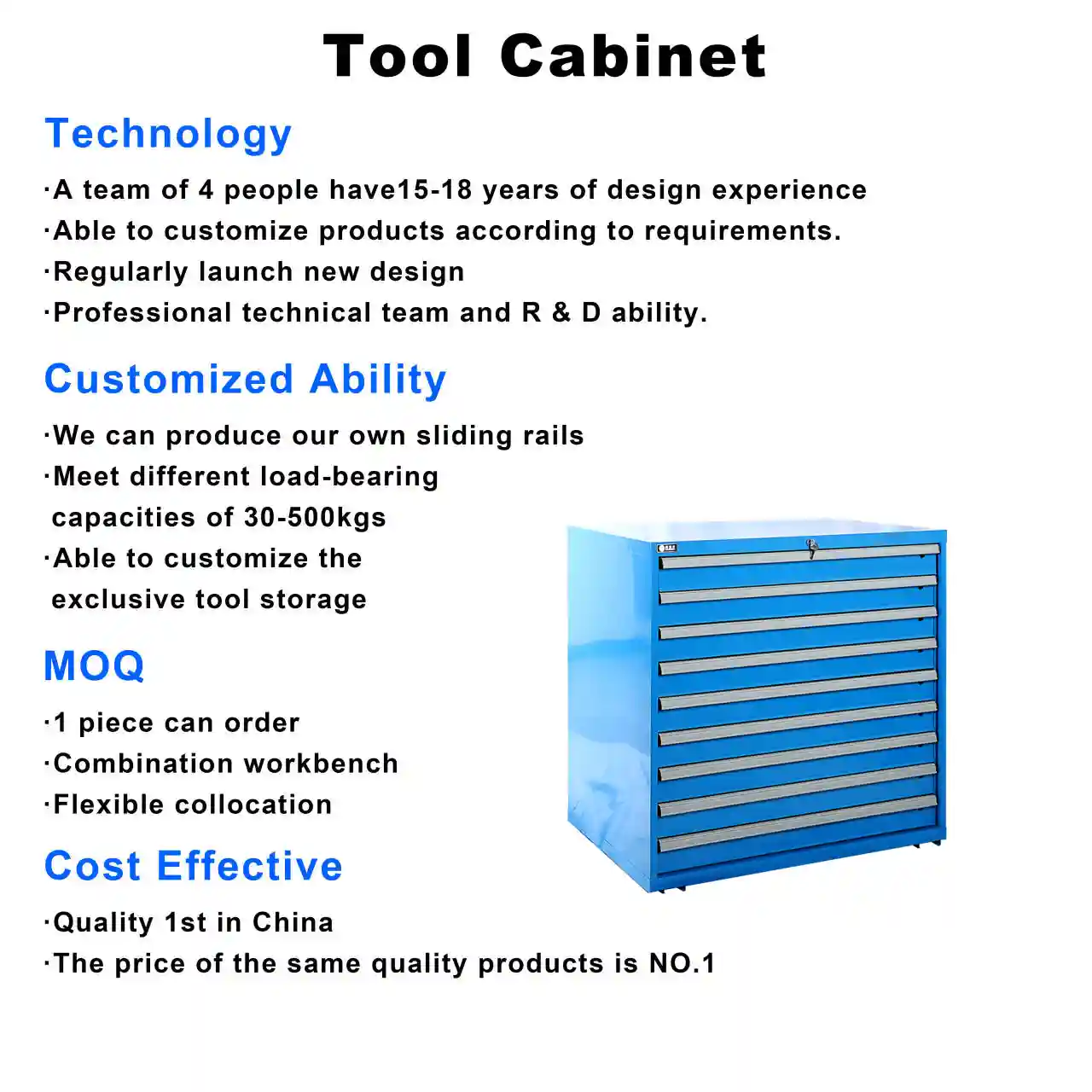 Tool Cabinet

Technology

·A team of 4 people have15-18 years of design experience
·Able to customize products according to requirements.
·Regularly launch new design
·Professional technical team and R & D ability.

Customized Ability

·We can produce our own sliding rails
·Meet different load-bearing capacities of 30-500kgs
·Able to customize the exclusive tool storage

MOQ

·1 piece can order
·Combination workbench
·Flexible collocation

Cost Effective

·Quality 1st in China
·The price of the same quality products is NO.1